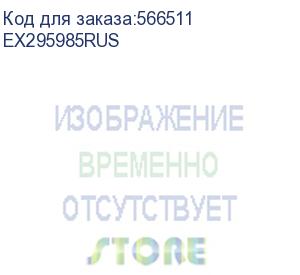 Код для заказа:566511
EX295985RUS

ИЗОБРАЖЕНИЕ
ВРЕМЕННО
ОТСУТСТВУЕТ
STORE